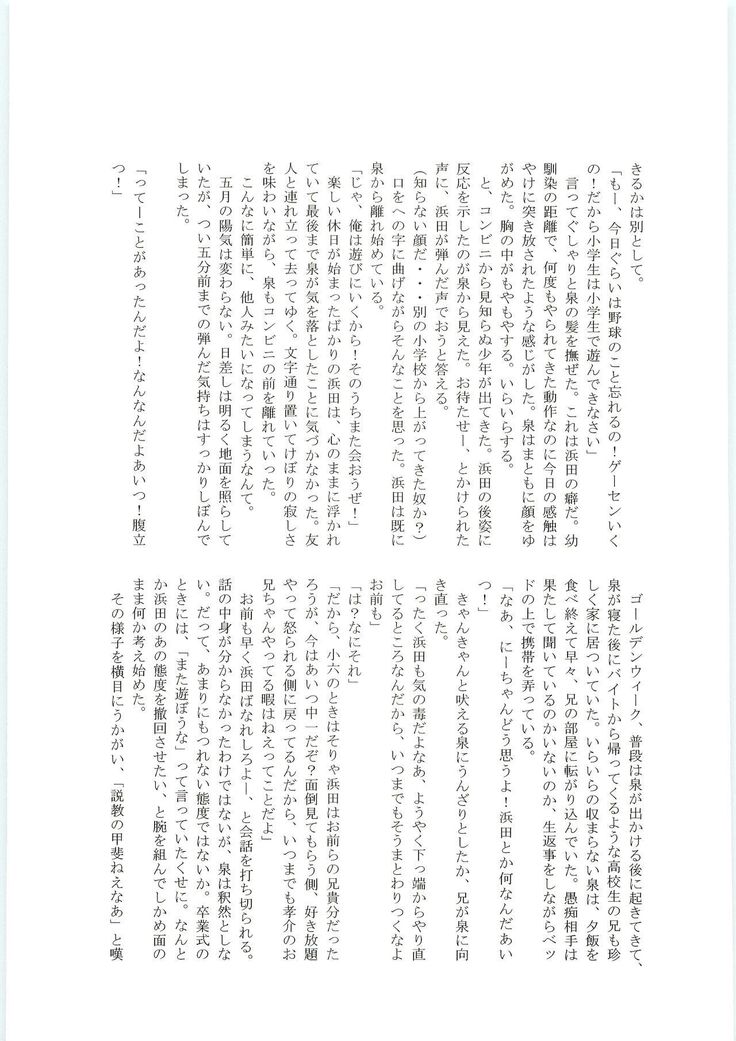 きるかは別として。

「もー、今日ぐらいは野球のこと忘れるの！ゲーセンいくの！だから小学生は小学生で遊んできなさい」

言ってぐしゃりと泉の髪を撫ぜた。これは浜田の癖だ。幼馴染の距離で、何度もやられてきた動作なのに今日の感触はやけに突き放されたような感じがした。泉はまともに顔をゆがめた。胸の中がもやもやする。いらいらする。

と、コンビニから見知らぬ少年が出てきた。浜田の後姿に反応を示したのが泉から見えた。お待たせー、とかけられた声に、浜田が弾んだ声でおうと答える。

（知らない顔だ・・・別の小学校から上がってきた奴か？）

口をへの字に曲げながらそんなことを思った。浜田は既に泉から離れ始めている。

「じゃ、俺は遊びにいくから！そのうちまた会おうぜ！」

楽しい休日が始まったばかりの浜田は、心のままに浮かれていて最後まで泉が気を落としたことに気づかなかった。友人と連れ立って去ってゆく。文字通り置いてけぼりの寂しさを味わいながら、泉もコンビニの前を離れていった。

こんなに簡単に、他人みたいになってしまうなんて。

五月の陽気は変わらない。日差しは明るく地面を照らしていたが、つい五分前までの弾んだ気持ちはすっかりしぼんでしまった。

「ってーことがあったんだよ！なんなんだよあいつ！腹立つ！」

ゴールデンウィーク、普段は泉が出かける後に起きてきて、泉が寝た後にバイトから帰ってくるような高校生の兄も珍しく家に居ついていた。いらいらの収まらない泉は、夕飯を食べ終えて早々、兄の部屋に転がり込んでいた。愚痴相手は果たして聞いているのかいないのか、生返事をしながらベッドの上で携帯を弄っている。

「なあ、にーちゃんどう思うよ！浜田とか何なんだあいつ！」

きゃんきゃんと吠える泉にうんざりとしたか、兄が泉に向き直った。

「ったく浜田も気の毒だよなあ、ようやく下っ端からやり直してるところなんだから、いつまでもそうまとわりつくなよお前も」

「は？なにそれ」

「だから、小六のときはそりゃ浜田はお前らの兄貴分だったろうが、今はあいつ中一だぞ？面倒見てもらう側、好き放題やって怒られる側に戻ってるんだから、いつまでも孝介のお兄ちゃんやってる暇はねえってことだよ」

お前も早く浜田ばなれしろよー、と会話を打ち切られる。話の中身が分からなかったわけではないが、泉は釈然としない。だって、あまりにもつれない態度ではないか。卒業式のときには、「また遊ぼうな」って言っていたくせに。なんとか浜田のあの態度を撤回させたい、と腕を組んでしかめ面のまま何か考え始めた。

その様子を横目にうかがい、「説教の甲斐ねえなあ」と嘆